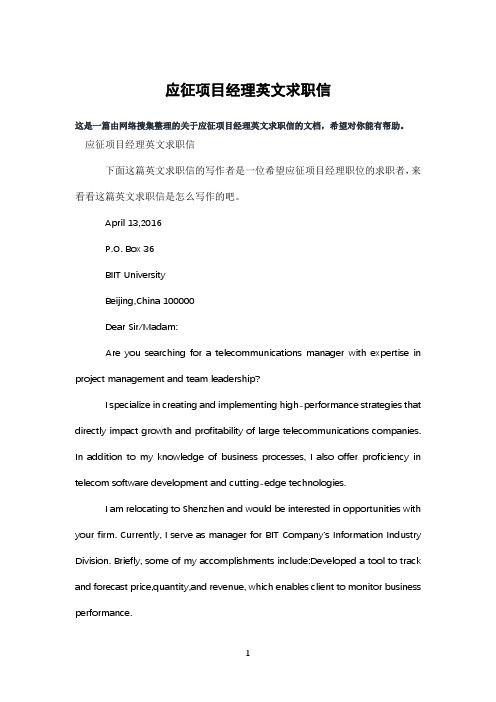 应征项目经理英文求职信

这是一篇由网络搜集整理的关于应征项目经理英文求职信的文档，希望对你能有帮助。

应征项目经理英文求职信

下面这篇英文求职信的写作者是一位希望应征项目经理职位的求职者，来看看这篇英文求职信是怎么写作的吧。

April 13,2016

P.O. Box 36

BIIT University

Beijing,China 100000

Dear Sir/Madam:

Are you searching for a telecommunications manager with expertise in project management and team leadership?

I specialize in creating and implementing high-performance strategies that directly impact growth and profitability of large telecommunications companies. In addition to my knowledge of business processes, I also offer proficiency in telecom software development and cutting-edge technologies.

I am relocating to Shenzhen and would be interested in opportunities with your firm. Currently, I serve as manager for BIT Company's Information Industry Division. Briefly, some of my accomplishments include:Developed a tool to track and forecast price,quantity,and revenue, which enables client to monitor business performance.

1